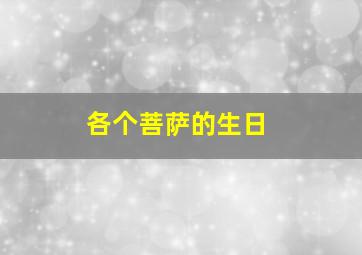 各个菩萨的生日